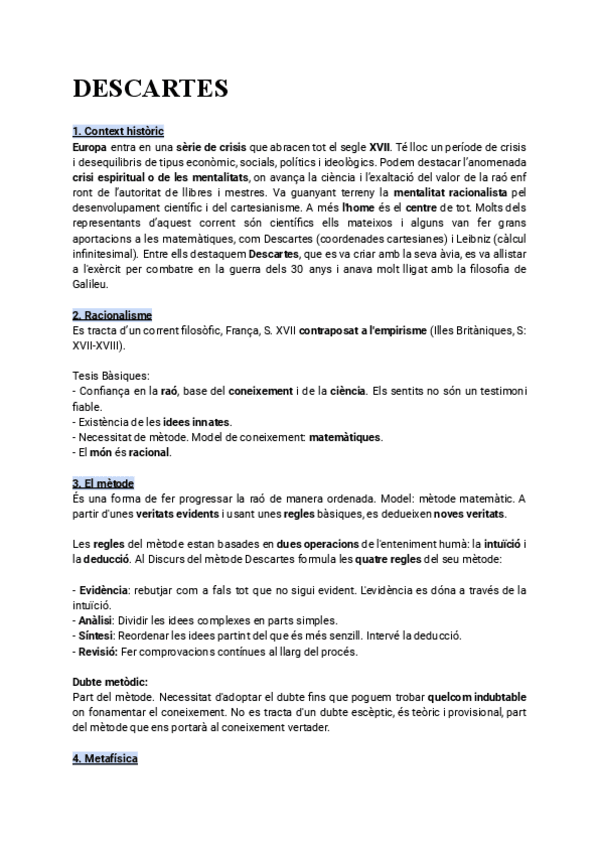 DESCARTES

1. Context històric
Europa entra en una sèrie de crisis que abracen tot el segle XVII. Té lloc un període de crisis i desequilibris de tipus econòmic, socials, polítics i ideològics. Podem destacar l'anomenada crisi espiritual o de les mentalitats, on avança la ciència i l'exaltació del valor de la raó enf ront de l'autoritat de llibres i mestres. Va guanyant terreny la mentalitat racionalista pel desenvolupament científic i del cartesianisme. A més l'home és el centre de tot. Molts dels representants d'aquest corrent són científics ells mateixos i alguns van fer grans aportacions a les matemàtiques, com Descartes (coordenades cartesianes) i Leibniz (càlcul infinitesimal). Entre ells destaquem Descartes, que es va criar amb la seva àvia, es va allistar a l'exèrcit per combatre en la guerra dels 30 anys i anava molt lligat amb la filosofia de Galileu.

2. Racionalisme
Es tracta d'un corrent filosòfic, França, S. XVII contraposat a l'empirisme (Illes Britàniques, S: XVII-XVIII).

Tesis Bàsiques:
- Confiança en la raó, base del coneixement i de la ciència. Els sentits no són un testimoni fiable.
- Existència de les idees innates.
- Necessitat de mètode. Model de coneixement: matemàtiques.
- El món és racional.

3. El mètode
És una forma de fer progressar la raó de manera ordenada. Model: mètode matemàtic. A partir d'unes veritats evidents i usant unes regles bàsiques, es dedueixen noves veritats.

Les regles del mètode estan basades en dues operacions de l'enteniment humà: la intuïció i la deducció. Al Discurs del mètode Descartes formula les quatre regles del seu mètode:

- Evidència: rebutjar com a fals tot que no sigui evident. L'evidència es dóna a través de la intuïció.
- Anàlisi: Dividir les idees complexes en parts simples.
- Síntesi: Reordenar les idees partint del que és més senzill. Intervé la deducció.
- Revisió: Fer comprovacions contínues al llarg del procés.

Dubte metòdic:
Part del mètode. Necessitat d'adoptar el dubte fins que poguem trobar quelcom indubtable on fonamentar el coneixement. No es tracta d'un dubte escèptic, és teòric i provisional, part del mètode que ens portarà al coneixement vertader.

4. Metafísica